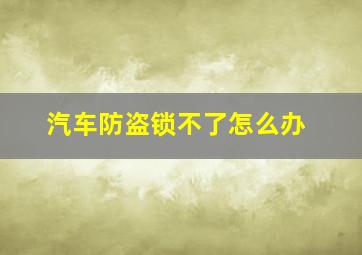 汽车防盗锁不了怎么办